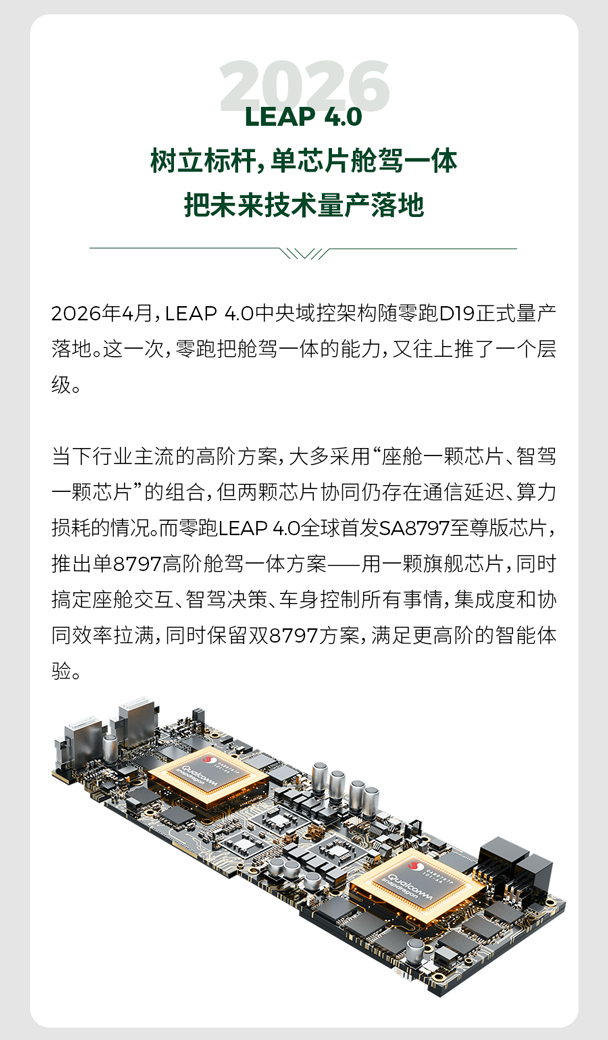 2026

LEAP 4.0

树立标杆,单芯片舱驾一体

把未来技术量产落地

2026年4月,LEAP 4.0中央域控架构随零跑D19正式量产落地。这一次,零跑把舱驾一体的能力,又往上推了一个层级。

当下行业主流的高阶方案,大多采用“座舱一颗芯片、智驾一颗芯片”的组合,但两颗芯片协同仍存在通信延迟、算力损耗的情况。而零跑LEAP 4.0全球首发SA8797至尊版芯片,推出单8797高阶舱驾一体方案——用一颗旗舰芯片,同时搞定座舱交互、智驾决策、车身控制所有事情,集成度和协同效率拉满,同时保留双8797方案,满足更高阶的智能体验。

Qualcomm

Qualcomm